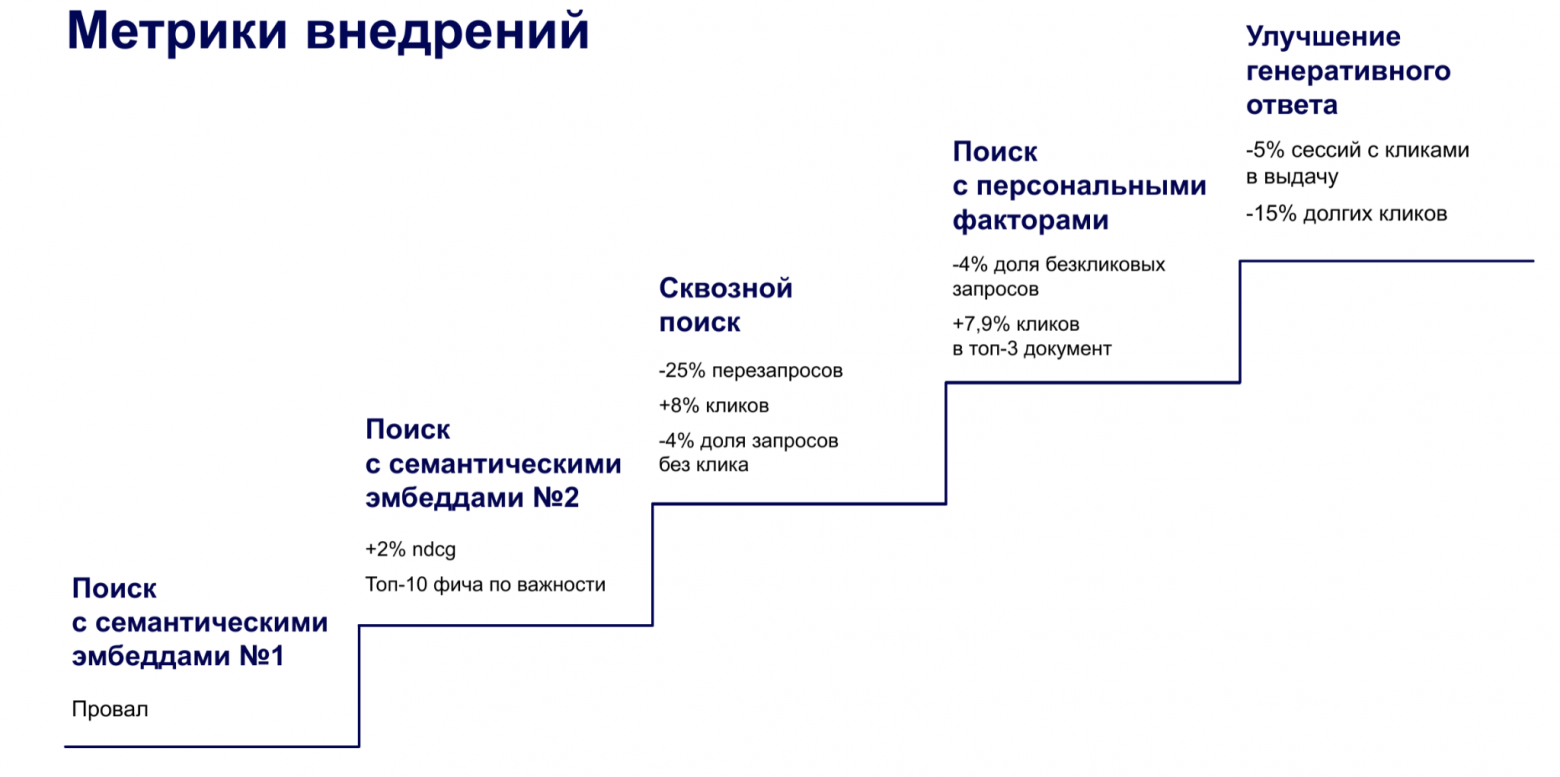 Метрики внедрений

Поиск с семантическими эмбеддами №1

Провал

Поиск с семантическими эмбеддами №2

+2% ndcg

Топ-10 фича по важности

Сквозной поиск

-25% перезапросов

+8% кликов

-4% доля запросов без клика

Поиск с персональными факторами

-4% доля безкликовых запросов

+7,9% кликов в топ-3 документ

Улучшение генеративного ответа

-5% сессий с кликами в выдачу

-15% долгих кликов